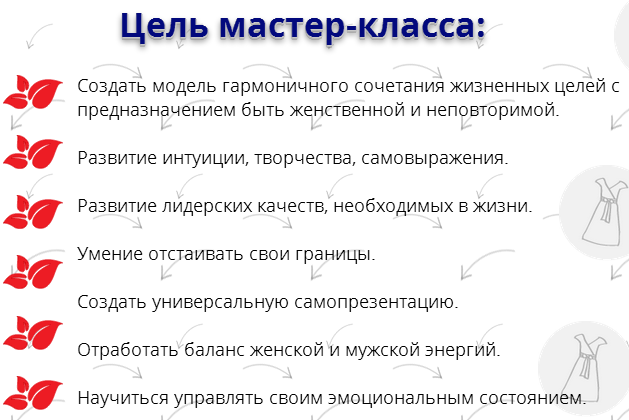 Цель мастер-класса:

Создать модель гармоничного сочетания жизненных целей с предназначением быть женственной и неповторимой.

Развитие интуиции, творчества, самовыражения.

Развитие лидерских качеств, необходимых в жизни.

Умение отстаивать свои границы.

Создать универсальную самопрезентацию.

Отработать баланс женской и мужской энергий.

Научиться управлять своим эмоциональным состоянием.